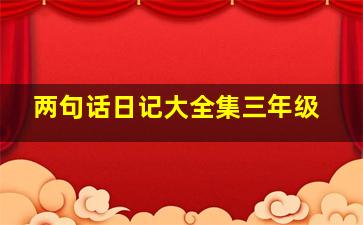 两句话日记大全集三年级